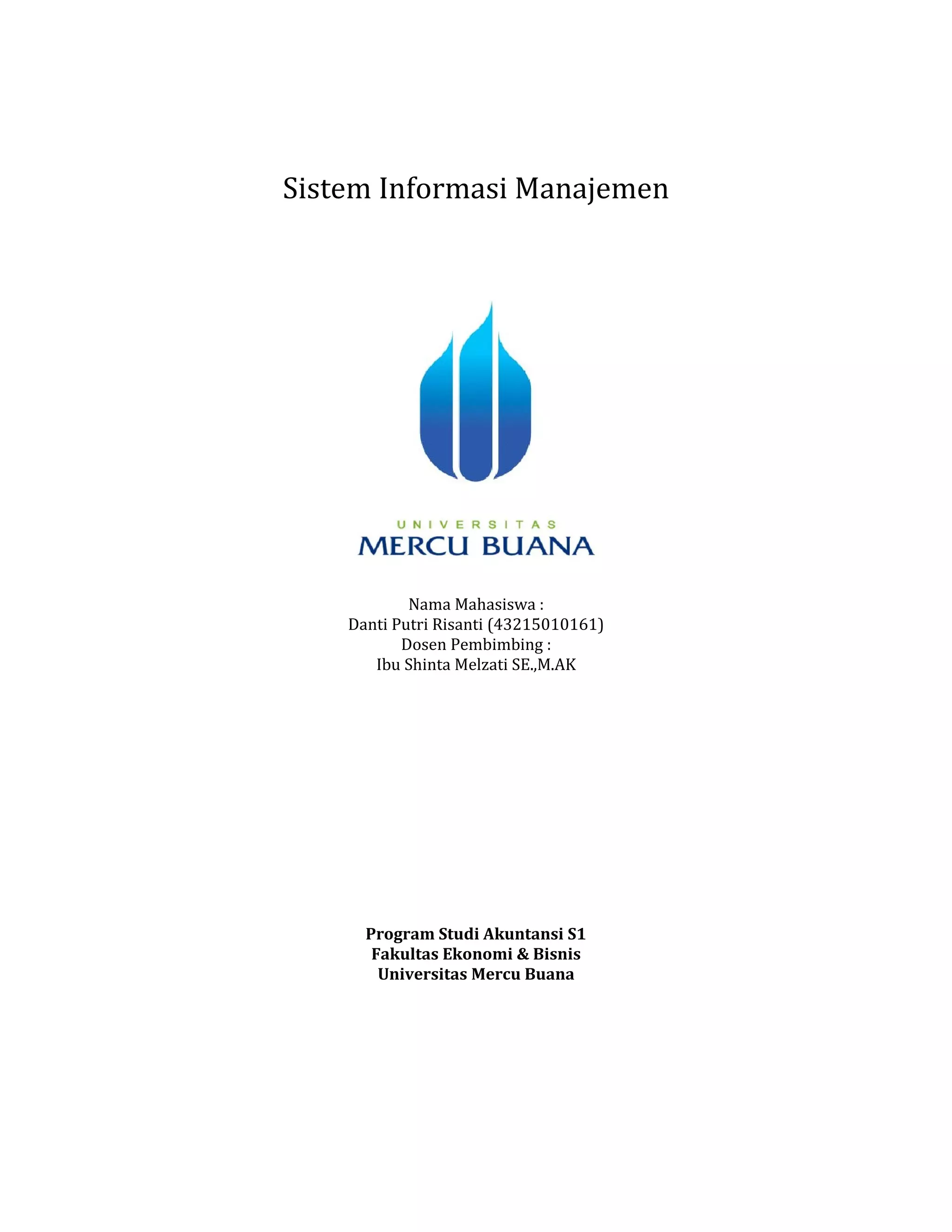 Sistem Informasi Manajemen

UNIVERSITAS
MERCU BUANA

Nama Mahasiswa :
Danti Putri Risanti (43215010161)
Dosen Pembimbing :
Ibu Shinta Melzati SE.,M.AK

Program Studi Akuntansi S1
Fakultas Ekonomi & Bisnis
Universitas Mercu Buana